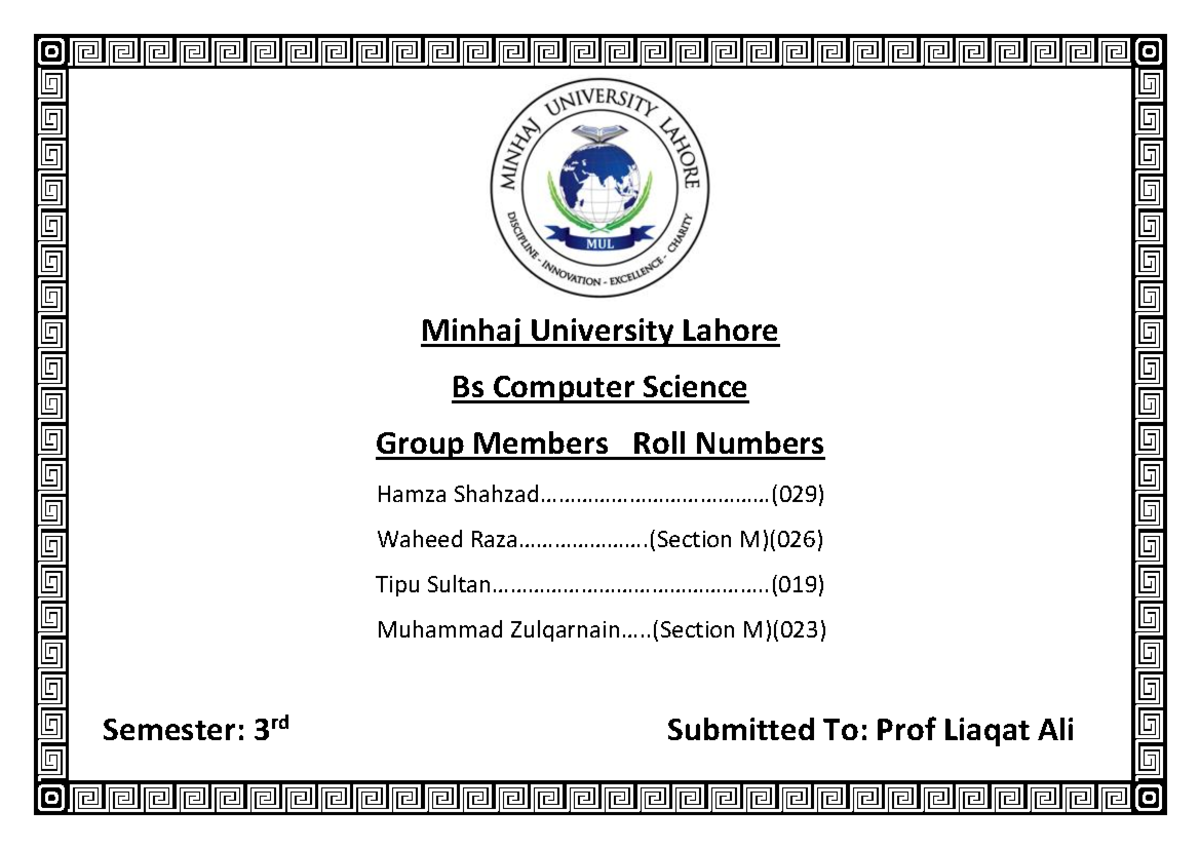 MINHAJ UNIVERSITY LAHORE
MUL
DISCIPLINE - INNOVATION - EXCELLENCE - CHARITY

Minhaj University Lahore

Bs Computer Science

Group Members Roll Numbers

Hamza Shahzad………………………………(029)

Waheed Raza………………….(Section M)(026)

Tipu Sultan…………………………………….(019)

Muhammad Zulqarnain…..(Section M)(023)

Semester: 3rd

Submitted To: Prof Liaqat Ali